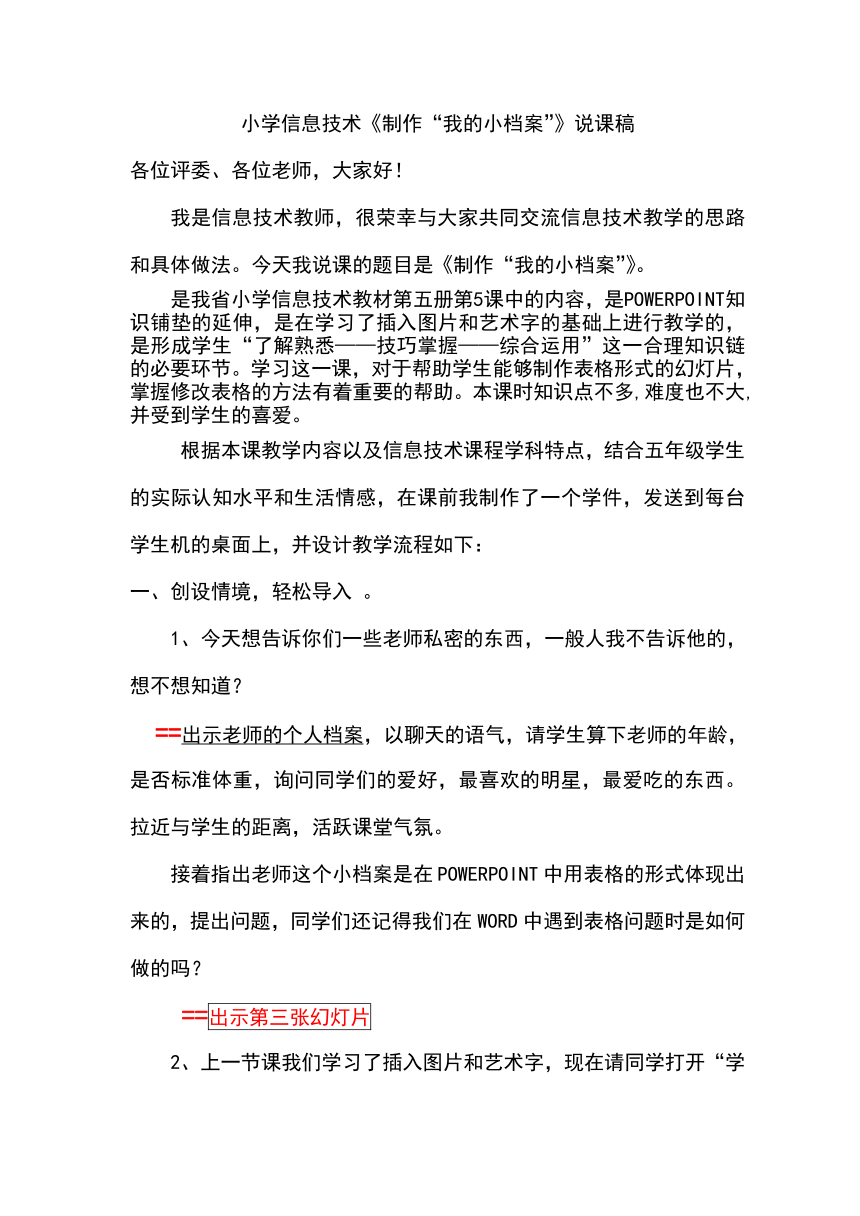 小学信息技术《制作“我的小档案”》说课稿

各位评委、各位老师，大家好！

我是信息技术教师，很荣幸与大家共同交流信息技术教学的思路和具体做法。今天我说课的题目是《制作“我的小档案”》。

是我省小学信息技术教材第五册第5课中的内容，是POWERPOINT知识铺垫的延伸，是在学习了插入图片和艺术字的基础上进行教学的，是形成学生“了解熟悉——技巧掌握——综合运用”这一合理知识链的必要环节。学习这一课，对于帮助学生能够制作表格形式的幻灯片，掌握修改表格的方法有着重要的帮助。本课时知识点不多,难度也不大,并受到学生的喜爱。

根据本课教学内容以及信息技术课程学科特点，结合五年级学生的实际认知水平和生活情感，在课前我制作了一个学件，发送到每台学生机的桌面上，并设计教学流程如下：

一、创设情境，轻松导入 。

1、今天想告诉你们一些老师私密的东西，一般人我不告诉他的，想不想知道？

==出示老师的个人档案，以聊天的语气，请学生算下老师的年龄，是否标准体重，询问同学们的爱好，最喜欢的明星，最爱吃的东西。拉近与学生的距离，活跃课堂气氛。

接着指出老师这个小档案是在POWERPOINT中用表格的形式体现出来的，提出问题，同学们还记得我们在WORD中遇到表格问题时是如何做的吗？

==出示第三张幻灯片

2、上一节课我们学习了插入图片和艺术字，现在请同学打开“学